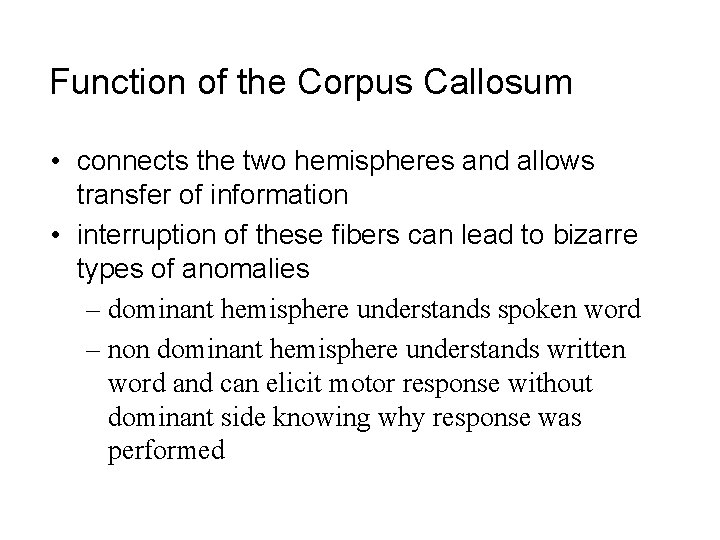 Function of the Corpus Callosum

• connects the two hemispheres and allows transfer of information
• interruption of these fibers can lead to bizarre types of anomalies
– dominant hemisphere understands spoken word
– non dominant hemisphere understands written word and can elicit motor response without dominant side knowing why response was performed